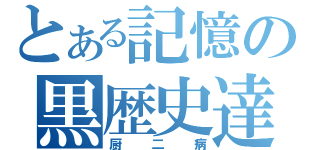 とある記憶の
黒歴史達
厨二病